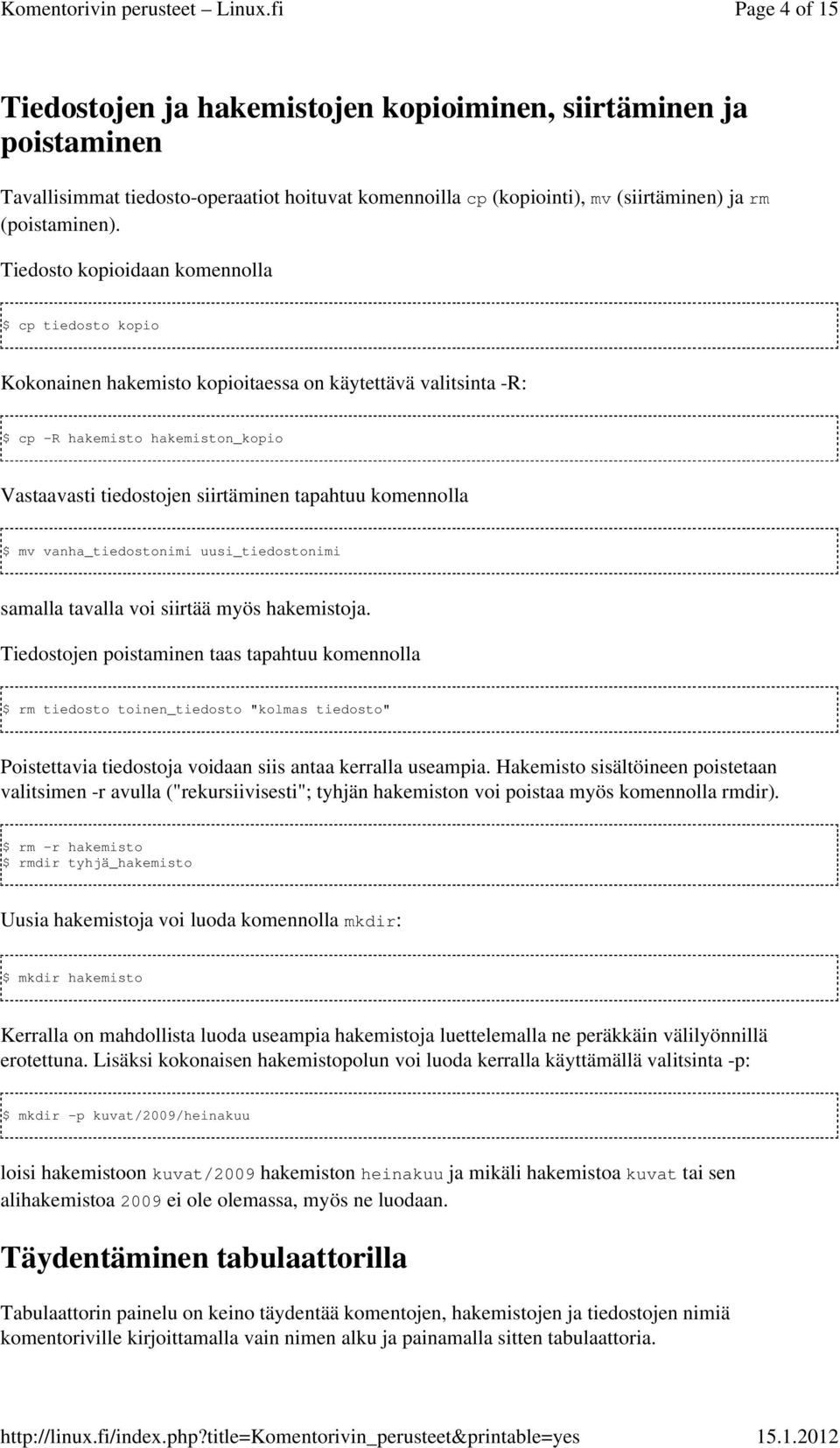 Komentorivin perusteet – Linux.fi Page 4 of 15

Tiedostojen ja hakemistojen kopioiminen, siirtäminen ja poistaminen

Tavallisimmat tiedosto-operaatiot hoituvat komennoilla cp (kopiointi), mv (siirtäminen) ja rm (poistaminen).

Tiedosto kopioidaan komennolla

$ cp tiedosto kopio

Kokonainen hakemisto kopioitaessa on käytettävä valitsinta -R:

$ cp -R hakemisto hakemiston_kopio

Vastaavasti tiedostojen siirtäminen tapahtuu komennolla

$ mv vanha_tiedostonimi uusi_tiedostonimi

samalla tavalla voi siirtää myös hakemistoja.

Tiedostojen poistaminen taas tapahtuu komennolla

$ rm tiedosto toinen_tiedosto "kolmas tiedosto"

Poistettavia tiedostoja voidaan siis antaa kerralla useampia. Hakemisto sisältöineen poistetaan valitsimen -r avulla ("rekursiivisesti"; tyhjän hakemiston voi poistaa myös komennolla rmdir).

$ rm -r hakemisto
$ rmdir tyhjä_hakemisto

Uusia hakemistoja voi luoda komennolla mkdir:

$ mkdir hakemisto

Kerralla on mahdollista luoda useampia hakemistoja luettelemalla ne peräkkäin välilyönnillä erotettuna. Lisäksi kokonaisen hakemistopolun voi luoda kerralla käyttämällä valitsinta -p:

$ mkdir -p kuvat/2009/heinakuu

loisi hakemistoon kuvat/2009 hakemiston heinakuu ja mikäli hakemistoa kuvat tai sen alihakemistoa 2009 ei ole olemassa, myös ne luodaan.

Täydentäminen tabulaattorilla

Tabulaattorin painelu on keino täydentää komentojen, hakemistojen ja tiedostojen nimiä komentoriville kirjoittamalla vain nimen alku ja painamalla sitten tabulaattoria.

http://linux.fi/index.php?title=Komentorivin_perusteet&printable=yes 15.1.2012